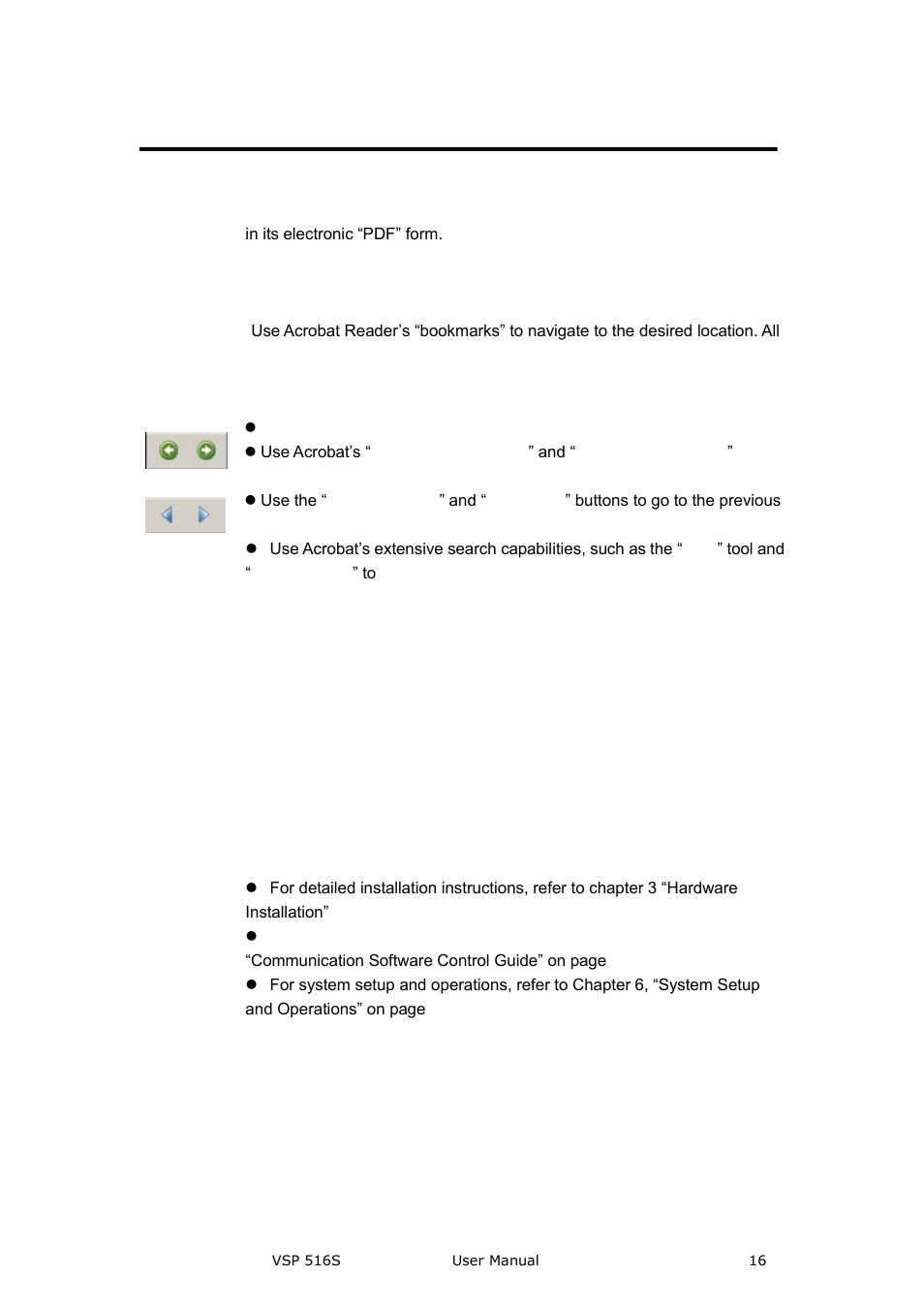 in its electronic “PDF” form.

Use Acrobat Reader’s “bookmarks” to navigate to the desired location. All

●

● Use Acrobat’s “ ” and “ ”

● Use the “ ” and “ ” buttons to go to the previous

● Use Acrobat’s extensive search capabilities, such as the “ ” tool and “ ” to

● For detailed installation instructions, refer to chapter 3 “Hardware Installation”

●

“Communication Software Control Guide” on page

● For system setup and operations, refer to Chapter 6, “System Setup and Operations” on page

VSP 516S User Manual 16